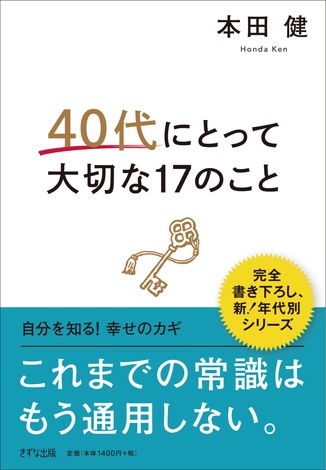 本田 健

Honda Ken

40代にとって
大切な17のこと

完全
書き下ろし、
新!年代別
シリーズ

自分を知る! 幸せのカギ

これまでの常識は
もう通用しない。

きずな出版 定価(本体1400円+税)